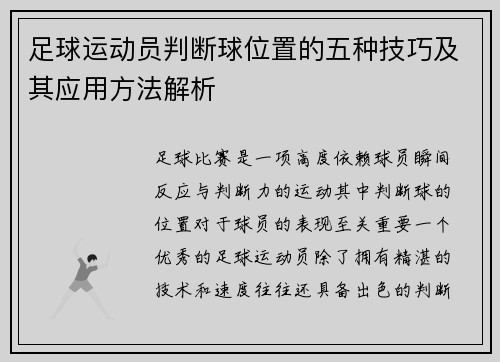 足球运动员判断球位置的五种技巧及其应用方法解析

足球比赛是一项高度依赖球员瞬间反应与判断力的运动其中判断球的位置对于球员的表现至关重要一个优秀的足球运动员除了拥有精湛的技术和速度往往还具备出色的判断